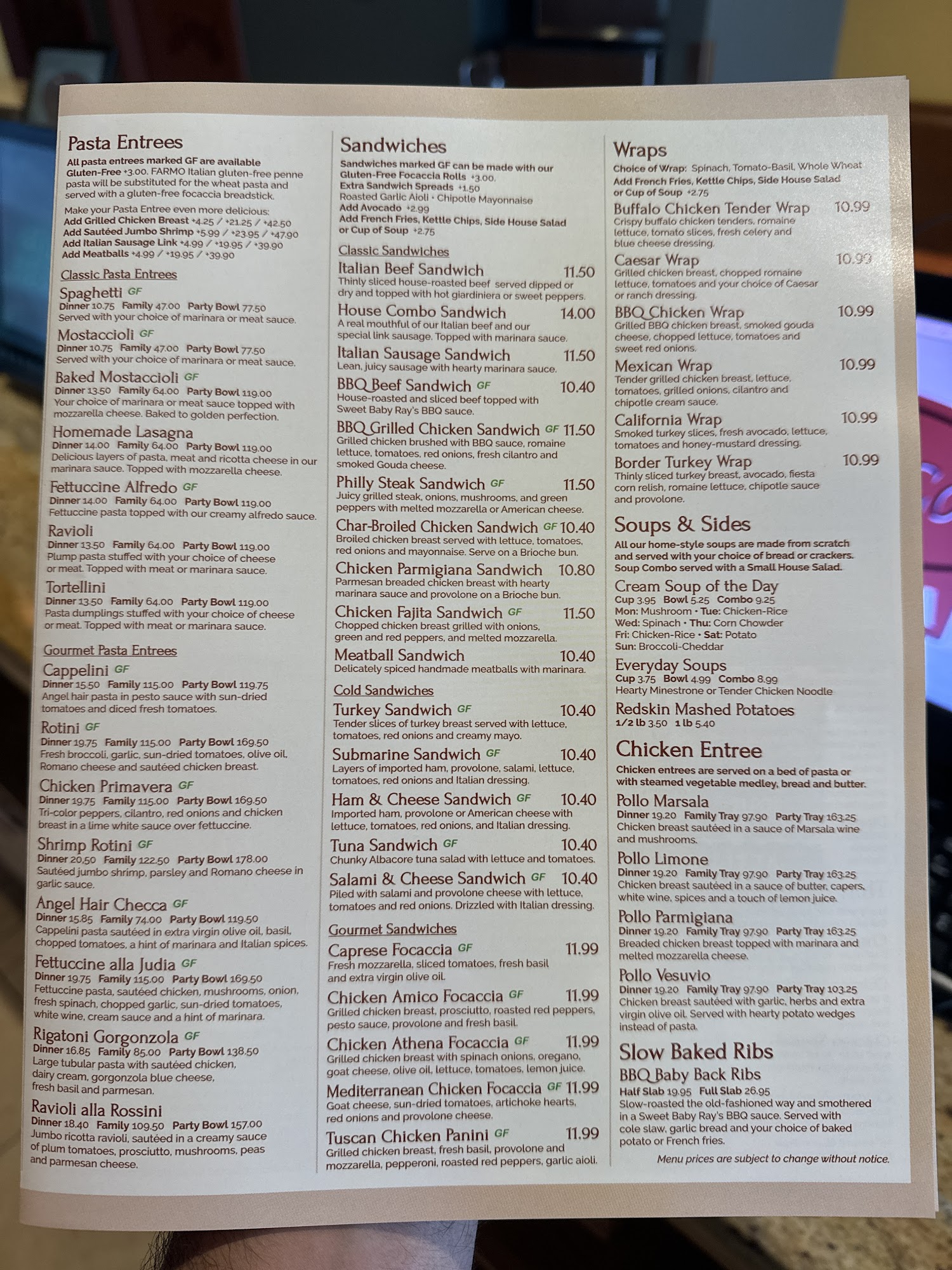 Pasta Entrees

All pasta entrees marked GF are available Gluten-Free +3.00. FARMO Italian gluten-free penne pasta will be substituted for the wheat pasta and served with a gluten-free focaccia breadstick.

Make your Pasta Entree even more delicious:
Add Grilled Chicken Breast +4.25 / +21.25 / +42.50
Add Sautéed Jumbo Shrimp +5.99 / +23.95 / +47.90
Add Italian Sausage Link +4.99 / +19.95 / +39.90
Add Meatballs +4.99 / +19.95 / +39.90

Classic Pasta Entrees

Spaghetti GF
Dinner 10.75 Family 47.00 Party Bowl 77.50
Served with your choice of marinara or meat sauce.

Mostaccioli GF
Dinner 10.75 Family 47.00 Party Bowl 77.50
Served with your choice of marinara or meat sauce.

Baked Mostaccioli GF
Dinner 13.50 Family 64.00 Party Bowl 119.00
Your choice of marinara or meat sauce topped with mozzarella cheese. Baked to golden perfection.

Homemade Lasagna
Dinner 14.00 Family 64.00 Party Bowl 119.00
Delicious layers of pasta, meat and ricotta cheese in our marinara sauce. Topped with mozzarella cheese.

Fettuccine Alfredo GF
Dinner 14.00 Family 64.00 Party Bowl 119.00
Fettuccine pasta topped with our creamy alfredo sauce.

Ravioli
Dinner 13.50 Family 64.00 Party Bowl 119.00
Plump pasta stuffed with your choice of cheese or meat. Topped with meat or marinara sauce.

Tortellini
Dinner 13.50 Family 64.00 Party Bowl 119.00
Pasta dumplings stuffed with your choice of cheese or meat. Topped with meat or marinara sauce.

Gourmet Pasta Entrees

Cappelini GF
Dinner 15.50 Family 115.00 Party Bowl 119.75
Angel hair pasta in pesto sauce with sun-dried tomatoes and diced fresh tomatoes.

Rotini GF
Dinner 19.75 Family 115.00 Party Bowl 169.50
Fresh broccoli, garlic, sun-dried tomatoes, olive oil, Romano cheese and sautéed chicken breast.

Chicken Primavera GF
Dinner 19.75 Family 115.00 Party Bowl 169.50
Tri-color peppers, cilantro, red onions and chicken breast in a lime white sauce over fettuccine.

Shrimp Rotini GF
Dinner 20.50 Family 122.50 Party Bowl 178.00
Sautéed jumbo shrimp, parsley and Romano cheese in garlic sauce.

Angel Hair Checca GF
Dinner 15.85 Family 74.00 Party Bowl 119.50
Cappelini pasta sautéed in extra virgin olive oil, basil, chopped tomatoes, a hint of marinara and Italian spices.

Fettuccine alla Judia GF
Dinner 19.75 Family 115.00 Party Bowl 169.50
Fettuccine pasta, sautéed chicken, mushrooms, onion, fresh spinach, chopped garlic, sun-dried tomatoes, white wine, cream sauce and a hint of marinara.

Rigatoni Gorgonzola GF
Dinner 16.85 Family 85.00 Party Bowl 138.50
Large tubular pasta with sautéed chicken, dairy cream, gorgonzola blue cheese, fresh basil and parmesan.

Ravioli alla Rossini
Dinner 18.40 Family 109.50 Party Bowl 157.00
Jumbo ricotta ravioli, sautéed in a creamy sauce of plum tomatoes, prosciutto, mushrooms, peas and parmesan cheese.

Sandwiches

Sandwiches marked GF can be made with our Gluten-Free Focaccia Rolls +3.00.
Extra Sandwich Spreads +1.50
Roasted Garlic Aioli • Chipotle Mayonnaise
Add Avocado +2.99
Add French Fries, Kettle Chips, Side House Salad or Cup of Soup +2.75

Classic Sandwiches

Italian Beef Sandwich 11.50
Thinly sliced house-roasted beef served dipped or dry and topped with hot giardiniera or sweet peppers.

House Combo Sandwich 14.00
A real mouthful of our Italian beef and our special link sausage. Topped with marinara sauce.

Italian Sausage Sandwich 11.50
Lean, juicy sausage with hearty marinara sauce.

BBQ Beef Sandwich GF 10.40
House-roasted and sliced beef topped with Sweet Baby Ray's BBQ sauce.

BBQ Grilled Chicken Sandwich GF 11.50
Grilled chicken brushed with BBQ sauce, romaine lettuce, tomatoes, red onions, fresh cilantro and smoked Gouda cheese.

Philly Steak Sandwich GF 11.50
Juicy grilled steak, onions, mushrooms, and green peppers with melted mozzarella or American cheese.

Char-Broiled Chicken Sandwich GF 10.40
Broiled chicken breast served with lettuce, tomatoes, red onions and mayonnaise. Serve on a Brioche bun.

Chicken Parmigiana Sandwich 10.80
Parmesan breaded chicken breast with hearty marinara sauce and provolone on a Brioche bun.

Chicken Fajita Sandwich GF 11.50
Chopped chicken breast grilled with onions, green and red peppers, and melted mozzarella.

Meatball Sandwich 10.40
Delicately spiced handmade meatballs with marinara.

Cold Sandwiches

Turkey Sandwich GF 10.40
Tender slices of turkey breast served with lettuce, tomatoes, red onions and creamy mayo.

Submarine Sandwich GF 10.40
Layers of imported ham, provolone, salami, lettuce, tomatoes, red onions and Italian dressing.

Ham & Cheese Sandwich GF 10.40
Imported ham, provolone or American cheese with lettuce, tomatoes, red onions, and Italian dressing.

Tuna Sandwich GF 10.40
Chunky Albacore tuna salad with lettuce and tomatoes.

Salami & Cheese Sandwich GF 10.40
Piled with salami and provolone cheese with lettuce, tomatoes and red onions. Drizzled with Italian dressing.

Gourmet Sandwiches

Caprese Focaccia GF 11.99
Fresh mozzarella, sliced tomatoes, fresh basil and extra virgin olive oil.

Chicken Amico Focaccia GF 11.99
Grilled chicken breast, prosciutto, roasted red peppers, pesto sauce, provolone and fresh basil.

Chicken Athena Focaccia GF 11.99
Grilled chicken breast with spinach onions, oregano, goat cheese, olive oil, lettuce, tomatoes, lemon juice.

Mediterranean Chicken Focaccia GF 11.99
Goat cheese, sun-dried tomatoes, artichoke hearts, red onions and provolone cheese.

Tuscan Chicken Panini GF 11.99
Grilled chicken breast, fresh basil, provolone and mozzarella, pepperoni, roasted red peppers, garlic aioli.

Wraps

Choice of Wrap: Spinach, Tomato-Basil, Whole Wheat
Add French Fries, Kettle Chips, Side House Salad or Cup of Soup +2.75

Buffalo Chicken Tender Wrap 10.99
Crispy buffalo chicken tenders, romaine lettuce, tomato slices, fresh celery and blue cheese dressing.

Caesar Wrap 10.99
Grilled chicken breast, chopped romaine lettuce, tomatoes and your choice of Caesar or ranch dressing.

BBQ Chicken Wrap 10.99
Grilled BBQ chicken breast, smoked gouda cheese, chopped lettuce, tomatoes and sweet red onions.

Mexican Wrap 10.99
Tender grilled chicken breast, lettuce, tomatoes, grilled onions, cilantro and chipotle cream sauce.

California Wrap 10.99
Smoked turkey slices, fresh avocado, lettuce, tomatoes and honey-mustard dressing.

Border Turkey Wrap 10.99
Thinly sliced turkey breast, avocado, fiesta corn relish, romaine lettuce, chipotle sauce and provolone.

Soups & Sides

All our home-style soups are made from scratch and served with your choice of bread or crackers. Soup Combo served with a Small House Salad.

Cream Soup of the Day
Cup 3.95 Bowl 5.25 Combo 9.25
Mon: Mushroom • Tue: Chicken-Rice
Wed: Spinach • Thu: Corn Chowder
Fri: Chicken-Rice • Sat: Potato
Sun: Broccoli-Cheddar

Everyday Soups
Cup 3.75 Bowl 4.99 Combo 8.99
Hearty Minestrone or Tender Chicken Noodle

Redskin Mashed Potatoes
1/2 lb 3.50 1 lb 5.40

Chicken Entree

Chicken entrees are served on a bed of pasta or with steamed vegetable medley, bread and butter.

Pollo Marsala
Dinner 19.20 Family Tray 97.90 Party Tray 163.25
Chicken breast sautéed in a sauce of Marsala wine and mushrooms.

Pollo Limone
Dinner 19.20 Family Tray 97.90 Party Tray 163.25
Chicken breast sautéed in a sauce of butter, capers, white wine, spices and a touch of lemon juice.

Pollo Parmigiana
Dinner 19.20 Family Tray 97.90 Party Tray 163.25
Breaded chicken breast topped with marinara and melted mozzarella cheese.

Pollo Vesuvio
Dinner 19.20 Family Tray 97.90 Party Tray 103.25
Chicken breast sautéed with garlic, herbs and extra virgin olive oil. Served with hearty potato wedges instead of pasta.

Slow Baked Ribs

BBQ Baby Back Ribs
Half Slab 19.95 Full Slab 26.95
Slow-roasted the old-fashioned way and smothered in a Sweet Baby Ray's BBQ sauce. Served with cole slaw, garlic bread and your choice of baked potato or French fries.

Menu prices are subject to change without notice.